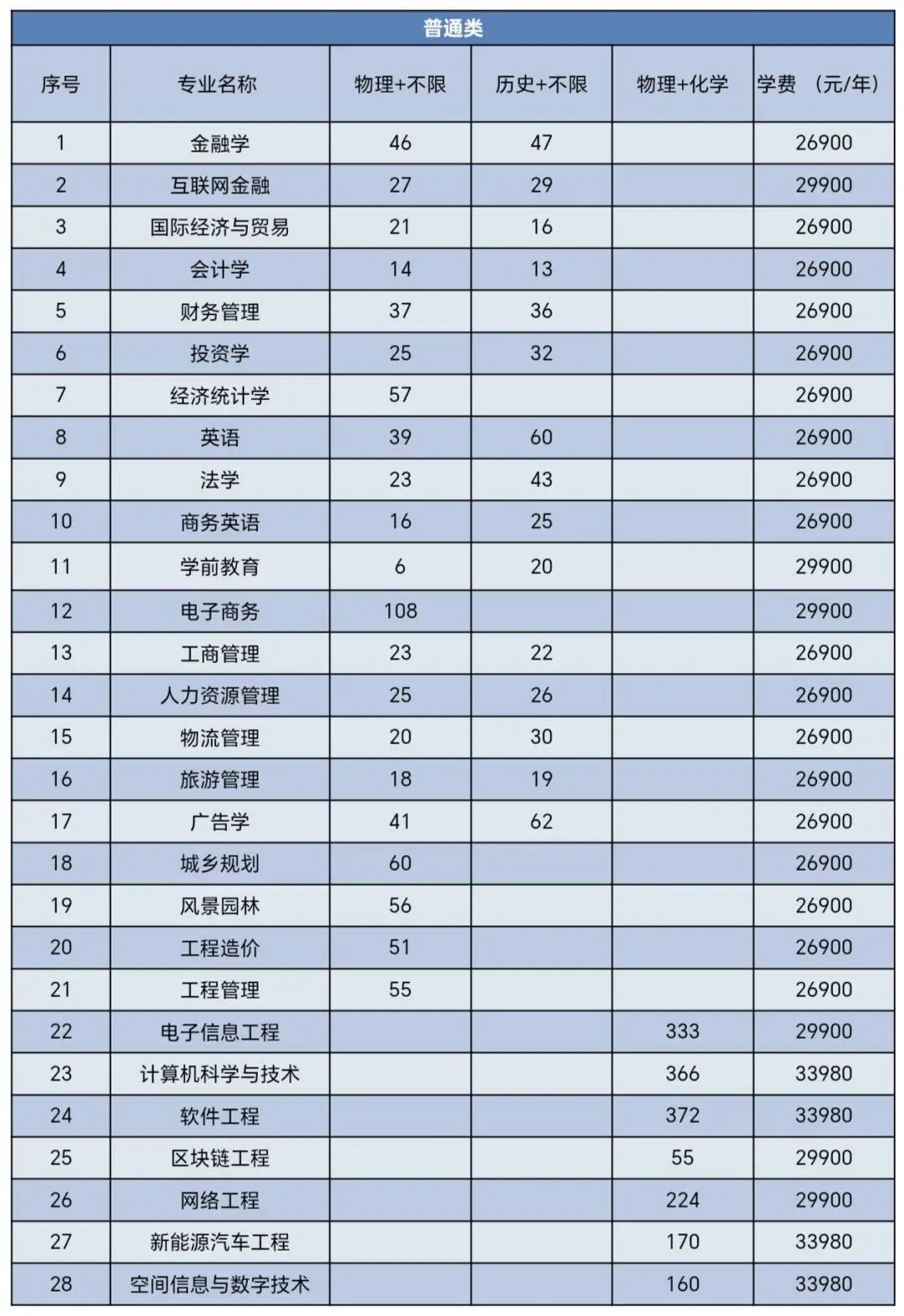 普通类

| 序号 | 专业名称 | 物理+不限 | 历史+不限 | 物理+化学 | 学费 （元/年） |
|---|---|---|---|---|---|
| 1 | 金融学 | 46 | 47 | | 26900 |
| 2 | 互联网金融 | 27 | 29 | | 29900 |
| 3 | 国际经济与贸易 | 21 | 16 | | 26900 |
| 4 | 会计学 | 14 | 13 | | 26900 |
| 5 | 财务管理 | 37 | 36 | | 26900 |
| 6 | 投资学 | 25 | 32 | | 26900 |
| 7 | 经济统计学 | 57 | | | 26900 |
| 8 | 英语 | 39 | 60 | | 26900 |
| 9 | 法学 | 23 | 43 | | 26900 |
| 10 | 商务英语 | 16 | 25 | | 26900 |
| 11 | 学前教育 | 6 | 20 | | 29900 |
| 12 | 电子商务 | 108 | | | 29900 |
| 13 | 工商管理 | 23 | 22 | | 26900 |
| 14 | 人力资源管理 | 25 | 26 | | 26900 |
| 15 | 物流管理 | 20 | 30 | | 26900 |
| 16 | 旅游管理 | 18 | 19 | | 26900 |
| 17 | 广告学 | 41 | 62 | | 26900 |
| 18 | 城乡规划 | 60 | | | 26900 |
| 19 | 风景园林 | 56 | | | 26900 |
| 20 | 工程造价 | 51 | | | 26900 |
| 21 | 工程管理 | 55 | | | 26900 |
| 22 | 电子信息工程 | | | 333 | 29900 |
| 23 | 计算机科学与技术 | | | 366 | 33980 |
| 24 | 软件工程 | | | 372 | 33980 |
| 25 | 区块链工程 | | | 55 | 29900 |
| 26 | 网络工程 | | | 224 | 29900 |
| 27 | 新能源汽车工程 | | | 170 | 33980 |
| 28 | 空间信息与数字技术 | | | 160 | 33980 |